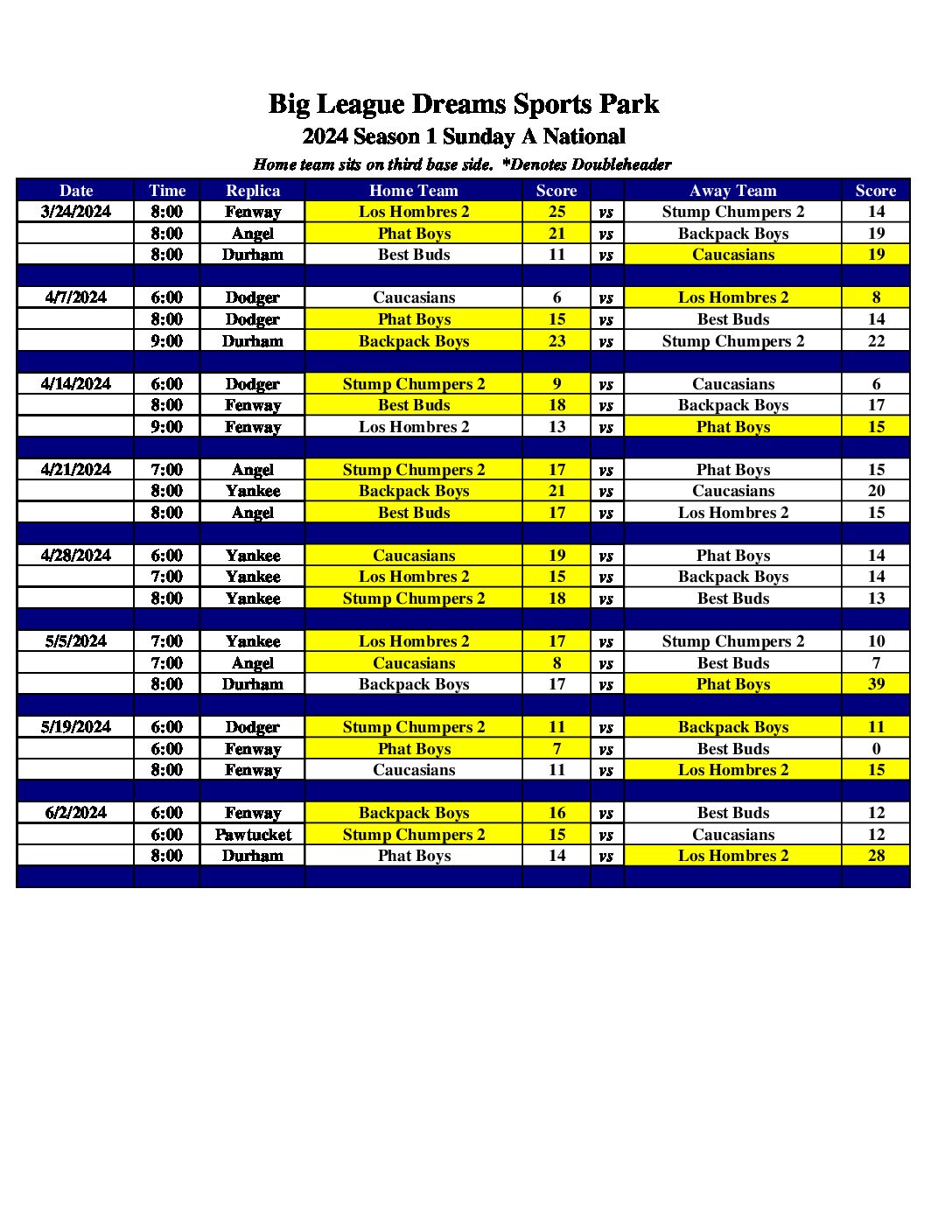 Big League Dreams Sports Park

2024 Season 1 Sunday A National

Home team sits on third base side. *Denotes Doubleheader

| Date | Time | Replica | Home Team | Score | | Away Team | Score |
|---|---|---|---|---|---|---|---|
| 3/24/2024 | 8:00 | Fenway | Los Hombres 2 | 25 | vs | Stump Chumpers 2 | 14 |
| | 8:00 | Angel | Phat Boys | 21 | vs | Backpack Boys | 19 |
| | 8:00 | Durham | Best Buds | 11 | vs | Caucasians | 19 |
| | | | | | | | |
| 4/7/2024 | 6:00 | Dodger | Caucasians | 6 | vs | Los Hombres 2 | 8 |
| | 8:00 | Dodger | Phat Boys | 15 | vs | Best Buds | 14 |
| | 9:00 | Durham | Backpack Boys | 23 | vs | Stump Chumpers 2 | 22 |
| | | | | | | | |
| 4/14/2024 | 6:00 | Dodger | Stump Chumpers 2 | 9 | vs | Caucasians | 6 |
| | 8:00 | Fenway | Best Buds | 18 | vs | Backpack Boys | 17 |
| | 9:00 | Fenway | Los Hombres 2 | 13 | vs | Phat Boys | 15 |
| | | | | | | | |
| 4/21/2024 | 7:00 | Angel | Stump Chumpers 2 | 17 | vs | Phat Boys | 15 |
| | 8:00 | Yankee | Backpack Boys | 21 | vs | Caucasians | 20 |
| | 8:00 | Angel | Best Buds | 17 | vs | Los Hombres 2 | 15 |
| | | | | | | | |
| 4/28/2024 | 6:00 | Yankee | Caucasians | 19 | vs | Phat Boys | 14 |
| | 7:00 | Yankee | Los Hombres 2 | 15 | vs | Backpack Boys | 14 |
| | 8:00 | Yankee | Stump Chumpers 2 | 18 | vs | Best Buds | 13 |
| | | | | | | | |
| 5/5/2024 | 7:00 | Yankee | Los Hombres 2 | 17 | vs | Stump Chumpers 2 | 10 |
| | 7:00 | Angel | Caucasians | 8 | vs | Best Buds | 7 |
| | 8:00 | Durham | Backpack Boys | 17 | vs | Phat Boys | 39 |
| | | | | | | | |
| 5/19/2024 | 6:00 | Dodger | Stump Chumpers 2 | 11 | vs | Backpack Boys | 11 |
| | 6:00 | Fenway | Phat Boys | 7 | vs | Best Buds | 0 |
| | 8:00 | Fenway | Caucasians | 11 | vs | Los Hombres 2 | 15 |
| | | | | | | | |
| 6/2/2024 | 6:00 | Fenway | Backpack Boys | 16 | vs | Best Buds | 12 |
| | 6:00 | Pawtucket | Stump Chumpers 2 | 15 | vs | Caucasians | 12 |
| | 8:00 | Durham | Phat Boys | 14 | vs | Los Hombres 2 | 28 |